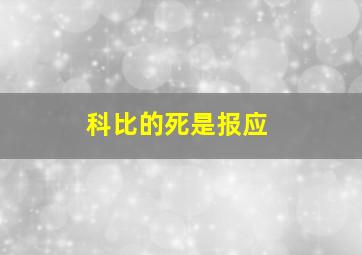 科比的死是报应